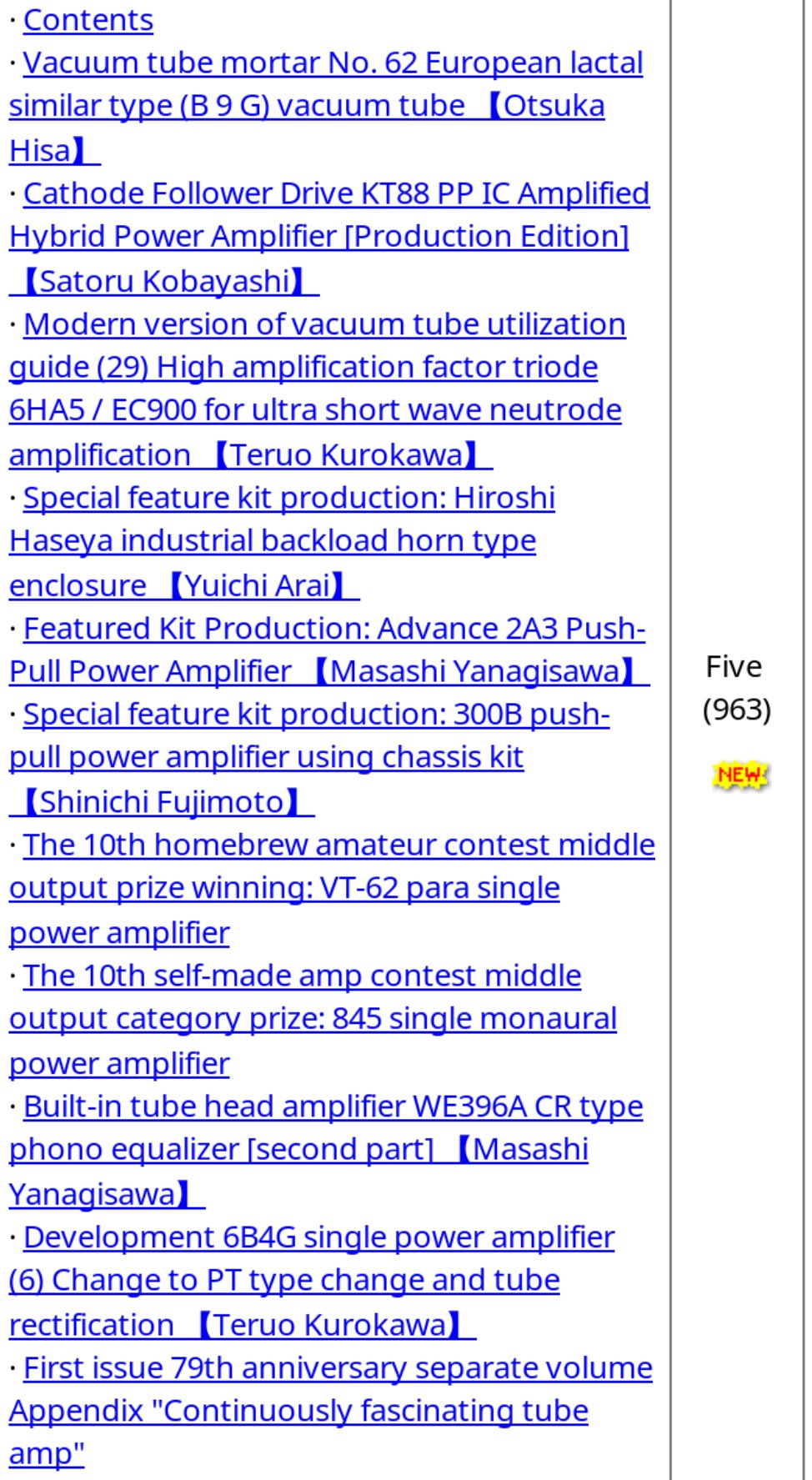 · Contents
· Vacuum tube mortar No. 62 European lactal similar type (B 9 G) vacuum tube 【Otsuka Hisa】
· Cathode Follower Drive KT88 PP IC Amplified Hybrid Power Amplifier [Production Edition] 【Satoru Kobayashi】
· Modern version of vacuum tube utilization guide (29) High amplification factor triode 6HA5 / EC900 for ultra short wave neutrode amplification 【Teruo Kurokawa】
· Special feature kit production: Hiroshi Haseya industrial backload horn type enclosure 【Yuichi Arai】
· Featured Kit Production: Advance 2A3 Push-Pull Power Amplifier 【Masashi Yanagisawa】
· Special feature kit production: 300B push-pull power amplifier using chassis kit 【Shinichi Fujimoto】
· The 10th homebrew amateur contest middle output prize winning: VT-62 para single power amplifier
· The 10th self-made amp contest middle output category prize: 845 single monaural power amplifier
· Built-in tube head amplifier WE396A CR type phono equalizer [second part] 【Masashi Yanagisawa】
· Development 6B4G single power amplifier (6) Change to PT type change and tube rectification 【Teruo Kurokawa】
· First issue 79th anniversary separate volume Appendix "Continuously fascinating tube amp"

Five
(963)
NEW